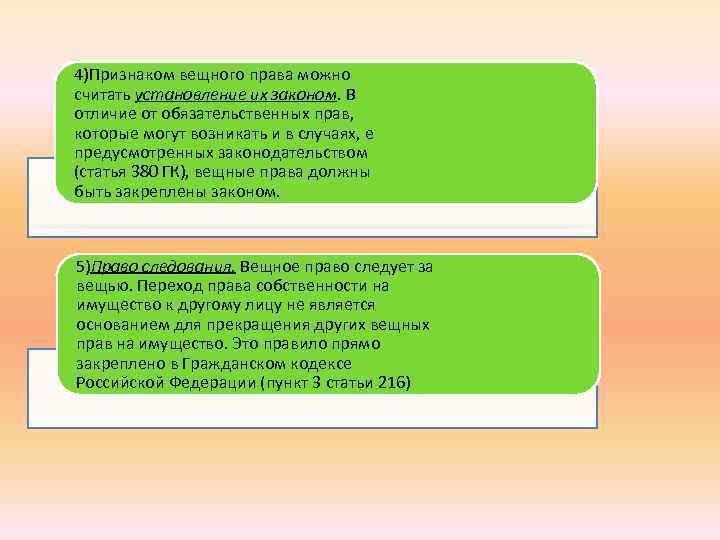 4)Признаком вещного права можно считать установление их законом. В отличие от обязательственных прав, которые могут возникать и в случаях, е предусмотренных законодательством (статья 380 ГК), вещные права должны быть закреплены законом.

5)Право следования. Вещное право следует за вещью. Переход права собственности на имущество к другому лицу не является основанием для прекращения других вещных прав на имущество. Это правило прямо закреплено в Гражданском кодексе Российской Федерации (пункт 3 статьи 216)